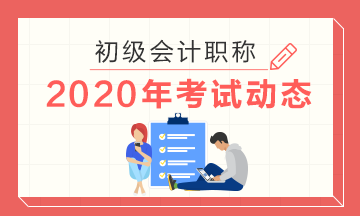 初级会计职称

2020年考试动态